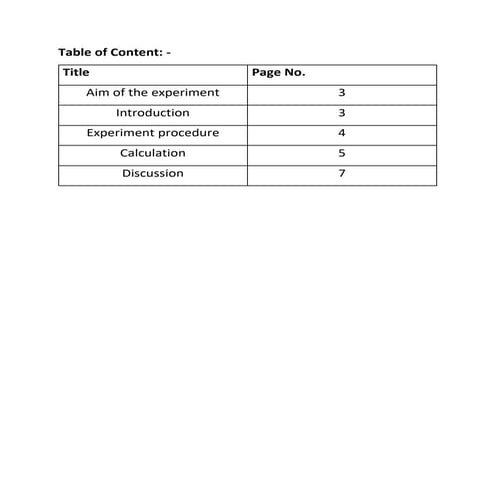 Table of Content: -

| Title | Page No. |
|---|---|
| Aim of the experiment | 3 |
| Introduction | 3 |
| Experiment procedure | 4 |
| Calculation | 5 |
| Discussion | 7 |